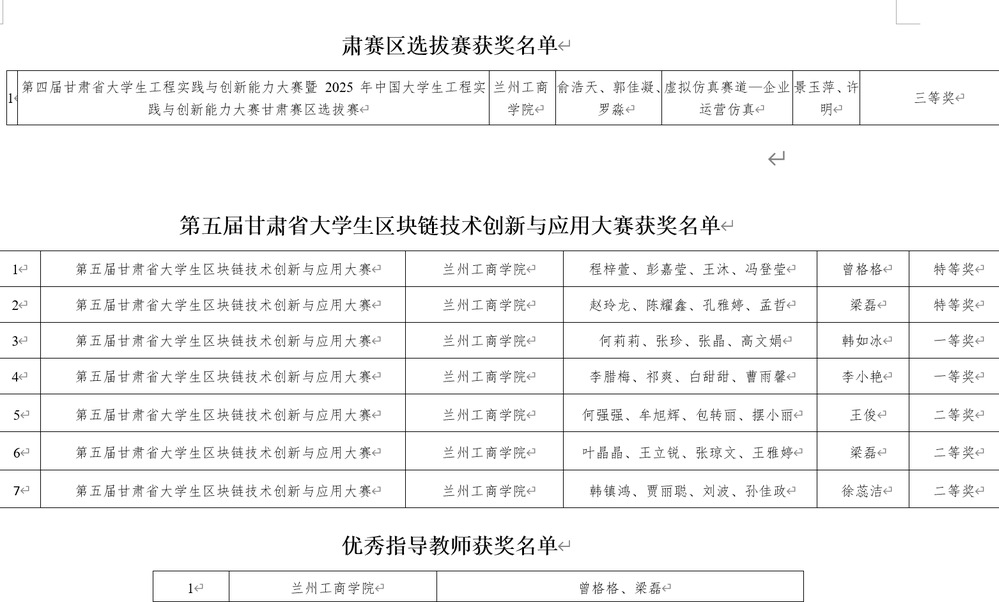 肃赛区选拔赛获奖名单

| 1 | 第四届甘肃省大学生工程实践与创新能力大赛暨 2025 年中国大学生工程实践与创新能力大赛甘肃赛区选拔赛 | 兰州工商学院 | 俞浩天、郭佳凝、罗淼 | 虚拟仿真赛道—企业运营仿真 | 景玉萍、许明 | 三等奖 |
|---|---|---|---|---|---|---|

第五届甘肃省大学生区块链技术创新与应用大赛获奖名单

| 1 | 第五届甘肃省大学生区块链技术创新与应用大赛 | 兰州工商学院 | 程梓萱、彭嘉莹、王沐、冯登莹 | 曾格格 | 特等奖 |
|---|---|---|---|---|---|
| 2 | 第五届甘肃省大学生区块链技术创新与应用大赛 | 兰州工商学院 | 赵玲龙、陈耀鑫、孔雅婷、孟哲 | 梁磊 | 特等奖 |
| 3 | 第五届甘肃省大学生区块链技术创新与应用大赛 | 兰州工商学院 | 何莉莉、张珍、张晶、高文娟 | 韩如冰 | 一等奖 |
| 4 | 第五届甘肃省大学生区块链技术创新与应用大赛 | 兰州工商学院 | 李腊梅、祁爽、白甜甜、曹雨馨 | 李小艳 | 一等奖 |
| 5 | 第五届甘肃省大学生区块链技术创新与应用大赛 | 兰州工商学院 | 何强强、牟旭辉、包转丽、摆小丽 | 王俊 | 二等奖 |
| 6 | 第五届甘肃省大学生区块链技术创新与应用大赛 | 兰州工商学院 | 叶晶晶、王立锐、张琼文、王雅婷 | 梁磊 | 二等奖 |
| 7 | 第五届甘肃省大学生区块链技术创新与应用大赛 | 兰州工商学院 | 韩镇鸿、贾丽聪、刘波、孙佳政 | 徐蕊洁 | 二等奖 |

优秀指导教师获奖名单

| 1 | 兰州工商学院 | 曾格格、梁磊 |
|---|---|---|